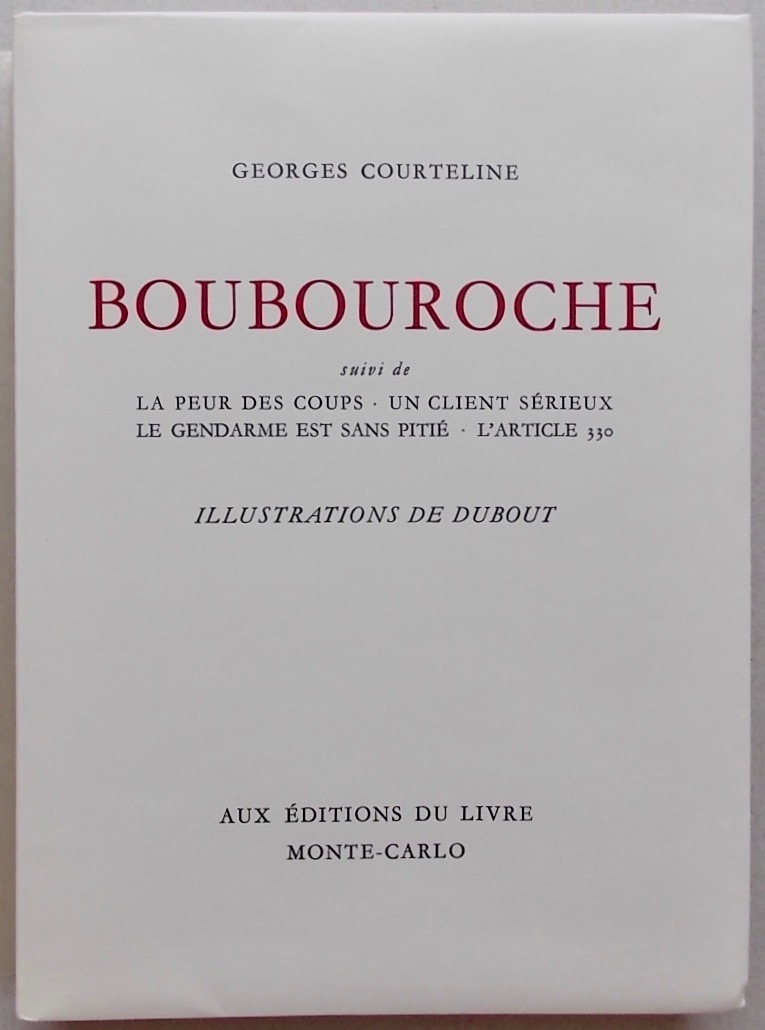 GEORGES COURTELINE

BOUBOUROCHE

suivi de

LA PEUR DES COUPS · UN CLIENT SÉRIEUX
LE GENDARME EST SANS PITIÉ · L'ARTICLE 330

ILLUSTRATIONS DE DUBOUT

AUX ÉDITIONS DU LIVRE
MONTE-CARLO